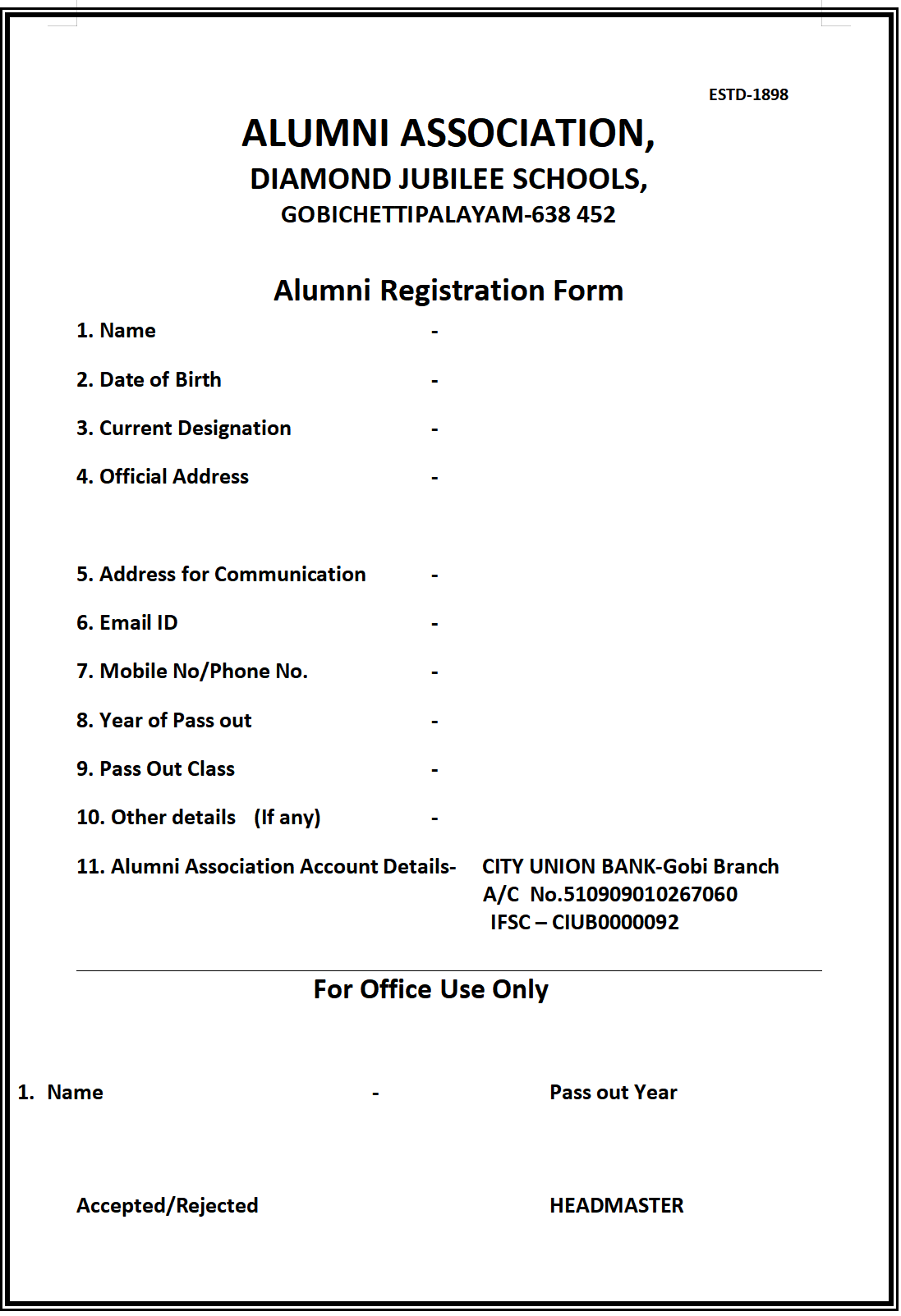 ESTD-1898

ALUMNI ASSOCIATION,
DIAMOND JUBILEE SCHOOLS,
GOBICHETTIPALAYAM-638 452

Alumni Registration Form

1. Name -

2. Date of Birth -

3. Current Designation -

4. Official Address -

5. Address for Communication -

6. Email ID -

7. Mobile No/Phone No. -

8. Year of Pass out -

9. Pass Out Class -

10. Other details (If any) -

11. Alumni Association Account Details- CITY UNION BANK-Gobi Branch
A/C No.510909010267060
IFSC – CIUB0000092

For Office Use Only

1. Name - Pass out Year

Accepted/Rejected HEADMASTER